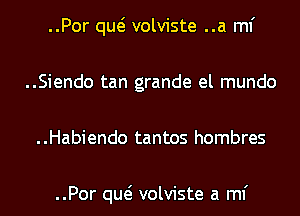 ..Por qué volviste ..a mí

..Siendo tan grande el mundo

..Habiendo tantos hombres

..Por qué volviste a mí